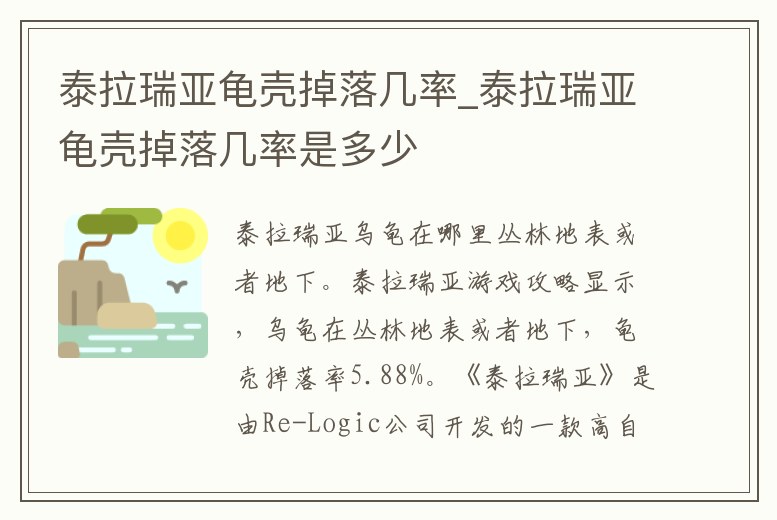 泰拉瑞亚龟壳掉落几率_泰拉瑞亚龟壳掉落几率是多少

泰拉瑞亚乌龟在哪里丛林地表或者地下。泰拉瑞亚游戏攻略显示，乌龟在丛林地表或者地下，龟壳掉落率5.88%。《泰拉瑞亚》是由Re-Logic公司开发的一款高自